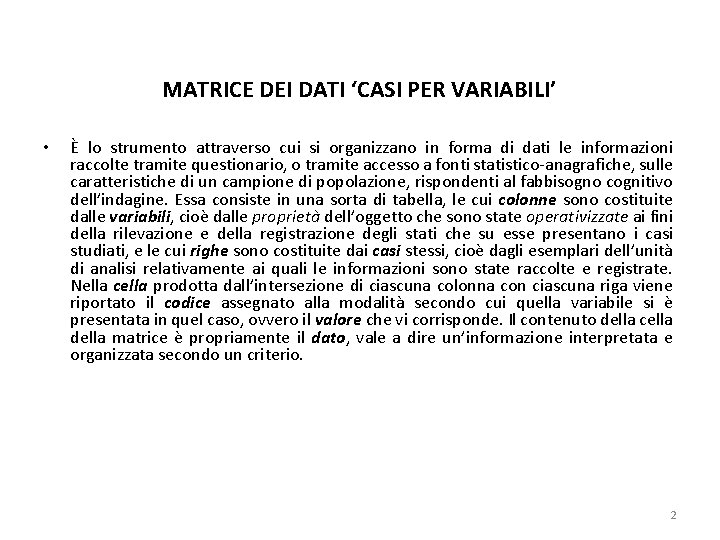 MATRICE DEI DATI ‘CASI PER VARIABILI’

• È lo strumento attraverso cui si organizzano in forma di dati le informazioni raccolte tramite questionario, o tramite accesso a fonti statistico-anagrafiche, sulle caratteristiche di un campione di popolazione, rispondenti al fabbisogno cognitivo dell’indagine. Essa consiste in una sorta di tabella, le cui colonne sono costituite dalle variabili, cioè dalle proprietà dell’oggetto che sono state operativizzate ai fini della rilevazione e della registrazione degli stati che su esse presentano i casi studiati, e le cui righe sono costituite dai casi stessi, cioè dagli esemplari dell’unità di analisi relativamente ai quali le informazioni sono state raccolte e registrate. Nella cella prodotta dall’intersezione di ciascuna colonna con ciascuna riga viene riportato il codice assegnato alla modalità secondo cui quella variabile si è presentata in quel caso, ovvero il valore che vi corrisponde. Il contenuto della cella della matrice è propriamente il dato, vale a dire un’informazione interpretata e organizzata secondo un criterio.

2